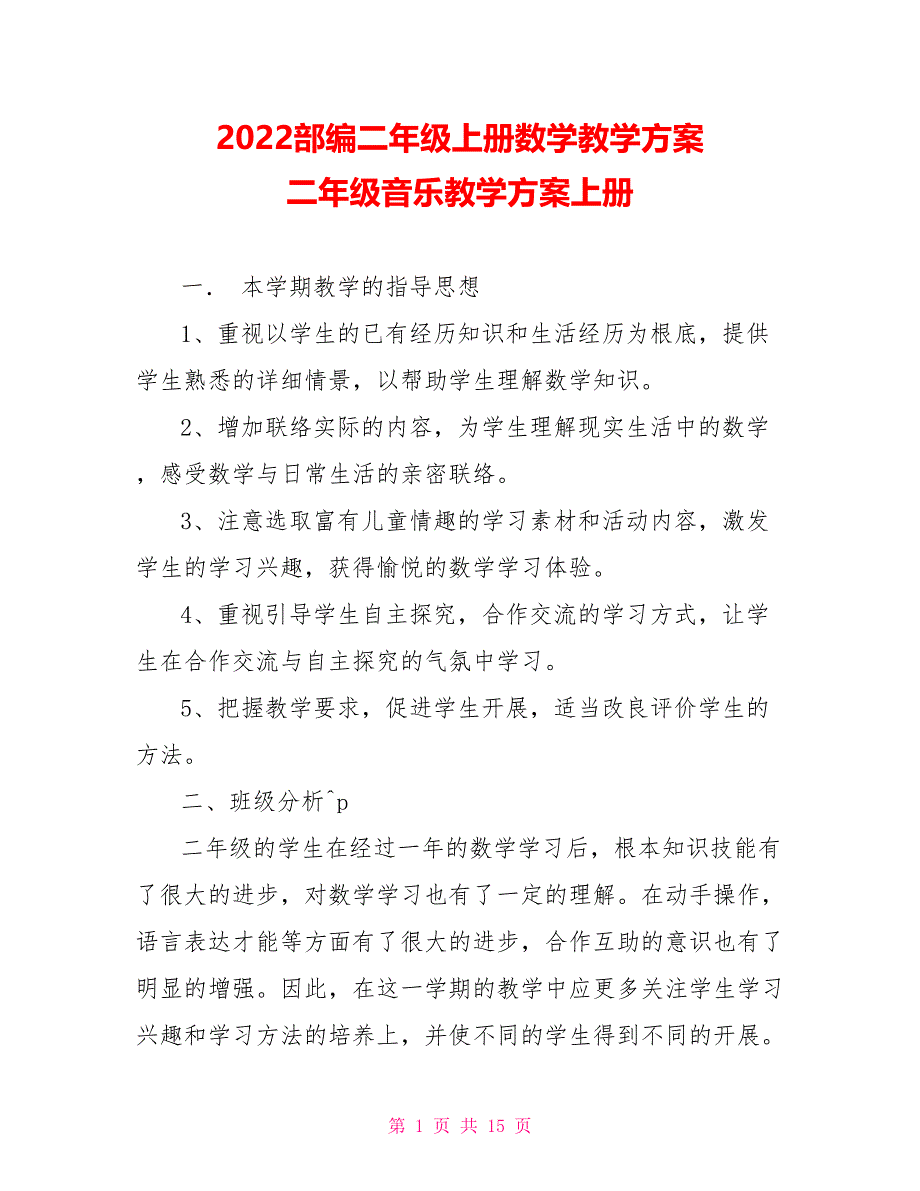 2022部编二年级上册数学教学方案
二年级音乐教学方案上册

一． 本学期教学的指导思想

1、重视以学生的已有经历知识和生活经历为根底，提供学生熟悉的详细情景，以帮助学生理解数学知识。

2、增加联络实际的内容，为学生理解现实生活中的数学，感受数学与日常生活的亲密联络。

3、注意选取富有儿童情趣的学习素材和活动内容，激发学生的学习兴趣，获得愉悦的数学学习体验。

4、重视引导学生自主探究，合作交流的学习方式，让学生在合作交流与自主探究的气氛中学习。

5、把握教学要求，促进学生开展，适当改良评价学生的方法。

二、班级分析^p

二年级的学生在经过一年的数学学习后，根本知识技能有了很大的进步，对数学学习也有了一定的理解。在动手操作，语言表达才能等方面有了很大的进步，合作互助的意识也有了明显的增强。因此，在这一学期的教学中应更多关注学生学习兴趣和学习方法的培养上，并使不同的学生得到不同的开展。

第 1 页 共 15 页